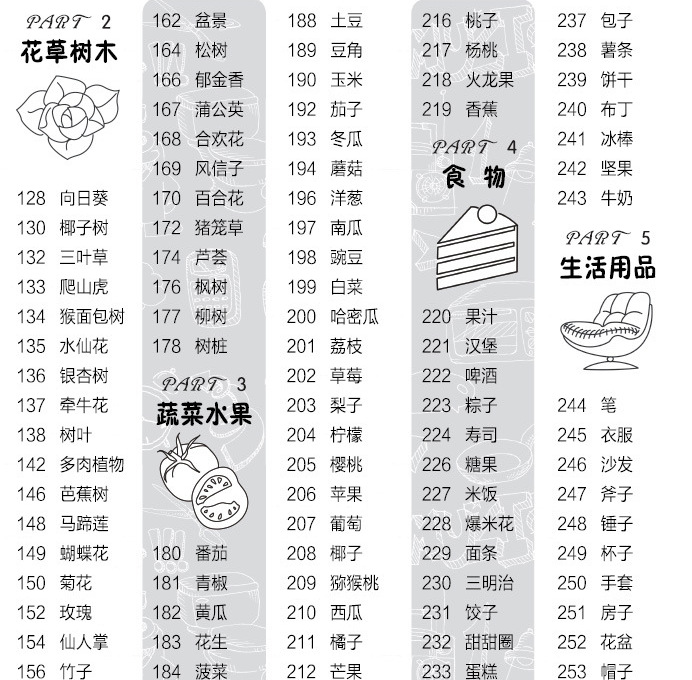 PART 2
花草树木

128 向日葵
130 椰子树
132 三叶草
133 爬山虎
134 猴面包树
135 水仙花
136 银杏树
137 牵牛花
138 树叶
142 多肉植物
146 芭蕉树
148 马蹄莲
149 蝴蝶花
150 菊花
152 玫瑰
154 仙人掌
156 竹子

162 盆景
164 松树
166 郁金香
167 蒲公英
168 合欢花
169 风信子
170 百合花
172 猪笼草
174 芦荟
176 枫树
177 柳树
178 树桩

PART 3
蔬菜水果

180 番茄
181 青椒
182 黄瓜
183 花生
184 菠菜

188 土豆
189 豆角
190 玉米
192 茄子
193 冬瓜
194 蘑菇
196 洋葱
197 南瓜
198 豌豆
199 白菜
200 哈密瓜
201 荔枝
202 草莓
203 梨子
204 柠檬
205 樱桃
206 苹果
207 葡萄
208 椰子
209 猕猴桃
210 西瓜
211 橘子
212 芒果

216 桃子
217 杨桃
218 火龙果
219 香蕉

PART 4
食物

220 果汁
221 汉堡
222 啤酒
223 粽子
224 寿司
226 糖果
227 米饭
228 爆米花
229 面条
230 三明治
231 饺子
232 甜甜圈
233 蛋糕

237 包子
238 薯条
239 饼干
240 布丁
241 冰棒
242 坚果
243 牛奶

PART 5
生活用品

244 笔
245 衣服
246 沙发
247 斧子
248 锤子
249 杯子
250 手套
251 房子
252 花盆
253 帽子